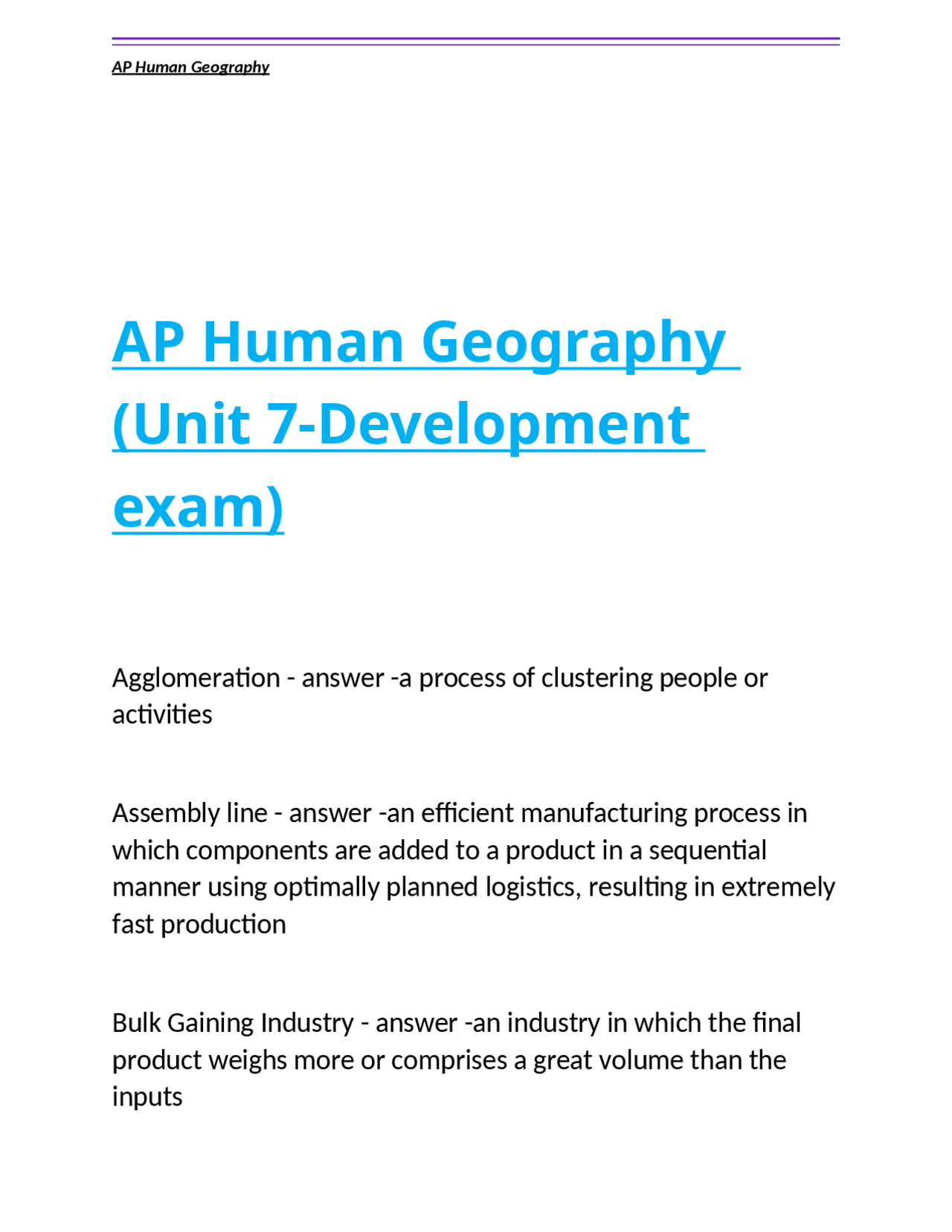 AP Human Geography

AP Human Geography (Unit 7-Development exam)

Agglomeration - answer -a process of clustering people or activities

Assembly line - answer -an efficient manufacturing process in which components are added to a product in a sequential manner using optimally planned logistics, resulting in extremely fast production

Bulk Gaining Industry - answer -an industry in which the final product weighs more or comprises a great volume than the inputs